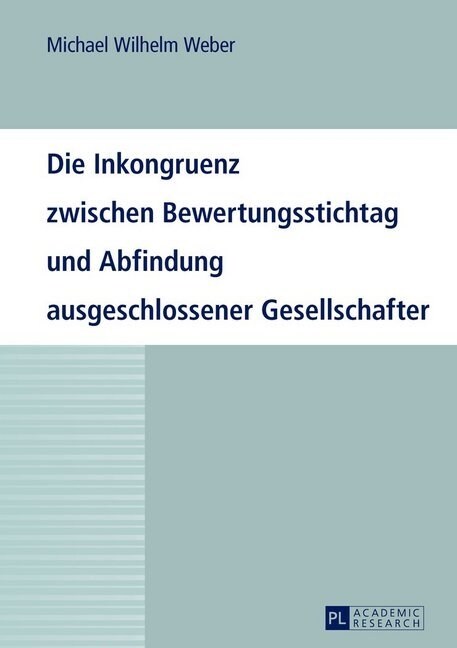 Michael Wilhelm Weber

Die Inkongruenz zwischen Bewertungsstichtag und Abfindung ausgeschlossener Gesellschafter

PL ACADEMIC RESEARCH